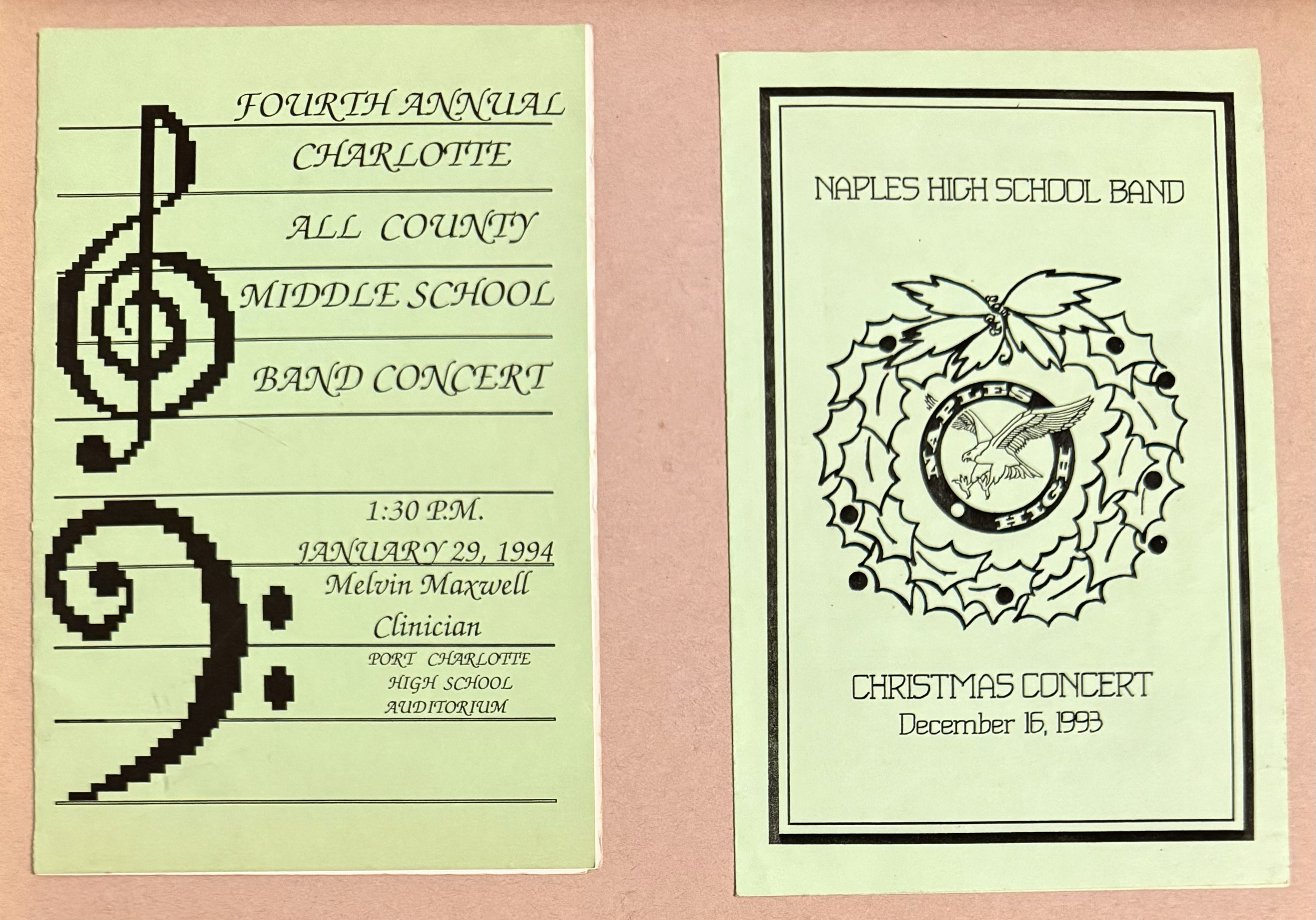 FOURTH ANNUAL
CHARLOTTE
ALL COUNTY
MIDDLE SCHOOL
BAND CONCERT

1:30 P.M.
JANUARY 29, 1994
Melvin Maxwell
Clinician
PORT CHARLOTTE
HIGH SCHOOL
AUDITORIUM

NAPLES HIGH SCHOOL BAND

NAPLES HIGH

CHRISTMAS CONCERT
December 16, 1993